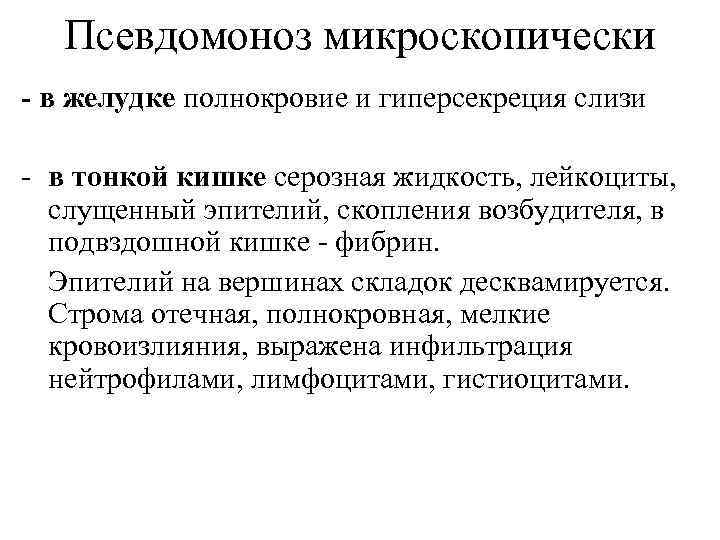 Псевдомоноз микроскопически

- в желудке полнокровие и гиперсекреция слизи

- в тонкой кишке серозная жидкость, лейкоциты, слущенный эпителий, скопления возбудителя, в подвздошной кишке - фибрин.

Эпителий на вершинах складок десквамируется. Строма отечная, полнокровная, мелкие кровоизлияния, выражена инфильтрация нейтрофилами, лимфоцитами, гистиоцитами.